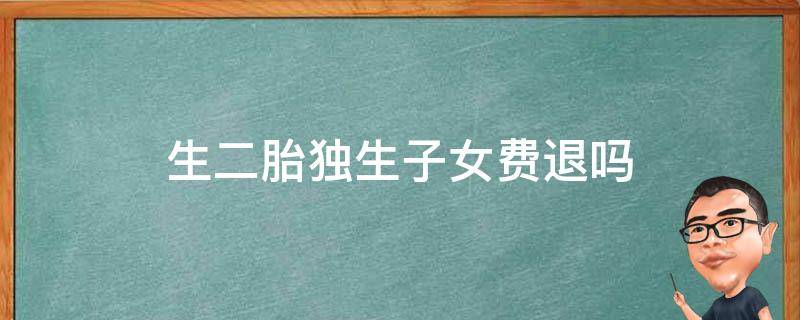 生二胎独生子女费退吗